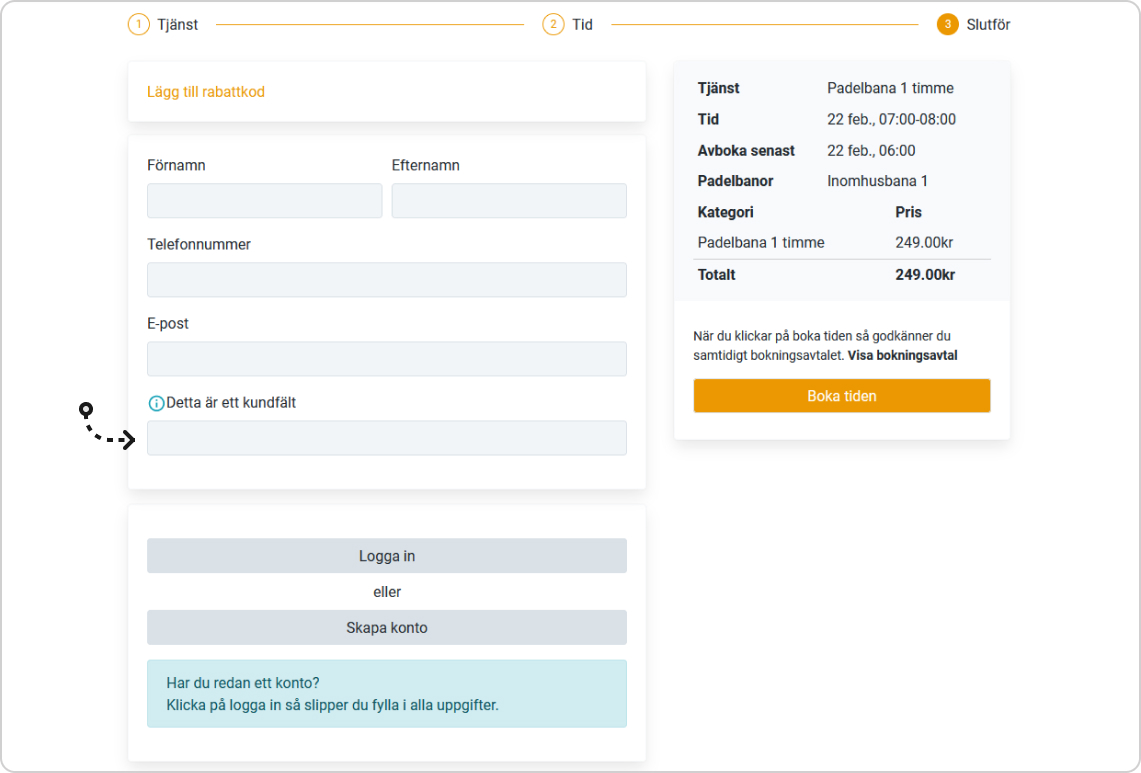 1 Tjänst
2 Tid
3 Slutför

Lägg till rabattkod

Förnamn
Efternamn
Telefonnummer
E-post
Detta är ett kundfält

Logga in
eller
Skapa konto

Har du redan ett konto?
Klicka på logga in så slipper du fylla i alla uppgifter.

| Tjänst | Padelbana 1 timme |
|---|---|
| Tid | 22 feb., 07:00-08:00 |
| Avboka senast | 22 feb., 06:00 |
| Padelbanor | Inomhusbana 1 |

| Kategori | Pris |
|---|---|
| Padelbana 1 timme | 249.00kr |
| Totalt | 249.00kr |

När du klickar på boka tiden så godkänner du samtidigt bokningsavtalet. Visa bokningsavtal

Boka tiden